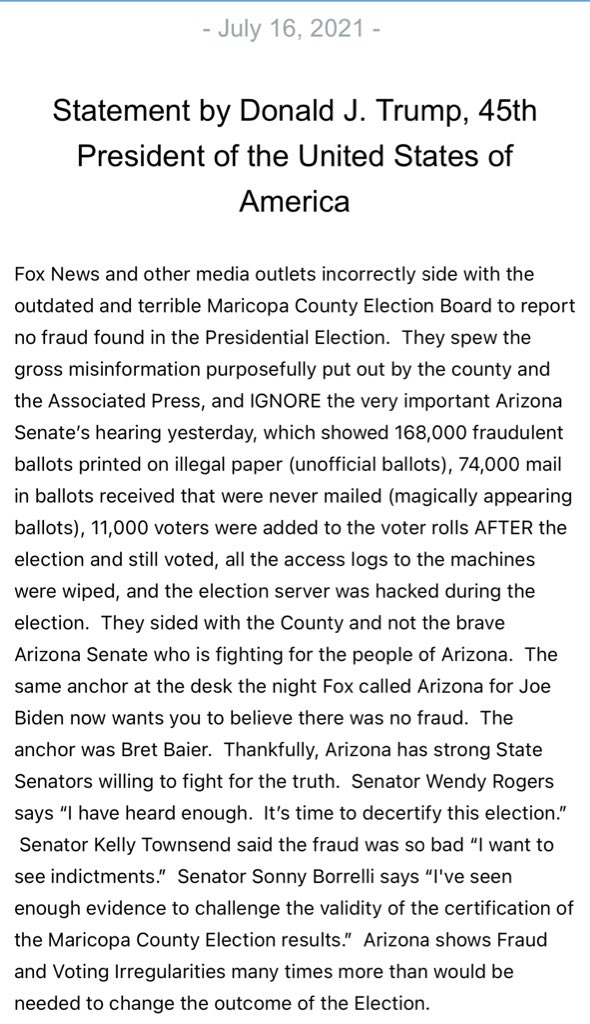 - July 16, 2021 -

Statement by Donald J. Trump, 45th President of the United States of America

Fox News and other media outlets incorrectly side with the outdated and terrible Maricopa County Election Board to report no fraud found in the Presidential Election. They spew the gross misinformation purposefully put out by the county and the Associated Press, and IGNORE the very important Arizona Senate's hearing yesterday, which showed 168,000 fraudulent ballots printed on illegal paper (unofficial ballots), 74,000 mail in ballots received that were never mailed (magically appearing ballots), 11,000 voters were added to the voter rolls AFTER the election and still voted, all the access logs to the machines were wiped, and the election server was hacked during the election. They sided with the County and not the brave Arizona Senate who is fighting for the people of Arizona. The same anchor at the desk the night Fox called Arizona for Joe Biden now wants you to believe there was no fraud. The anchor was Bret Baier. Thankfully, Arizona has strong State Senators willing to fight for the truth. Senator Wendy Rogers says "I have heard enough. It's time to decertify this election." Senator Kelly Townsend said the fraud was so bad "I want to see indictments." Senator Sonny Borrelli says "I've seen enough evidence to challenge the validity of the certification of the Maricopa County Election results." Arizona shows Fraud and Voting Irregularities many times more than would be needed to change the outcome of the Election.